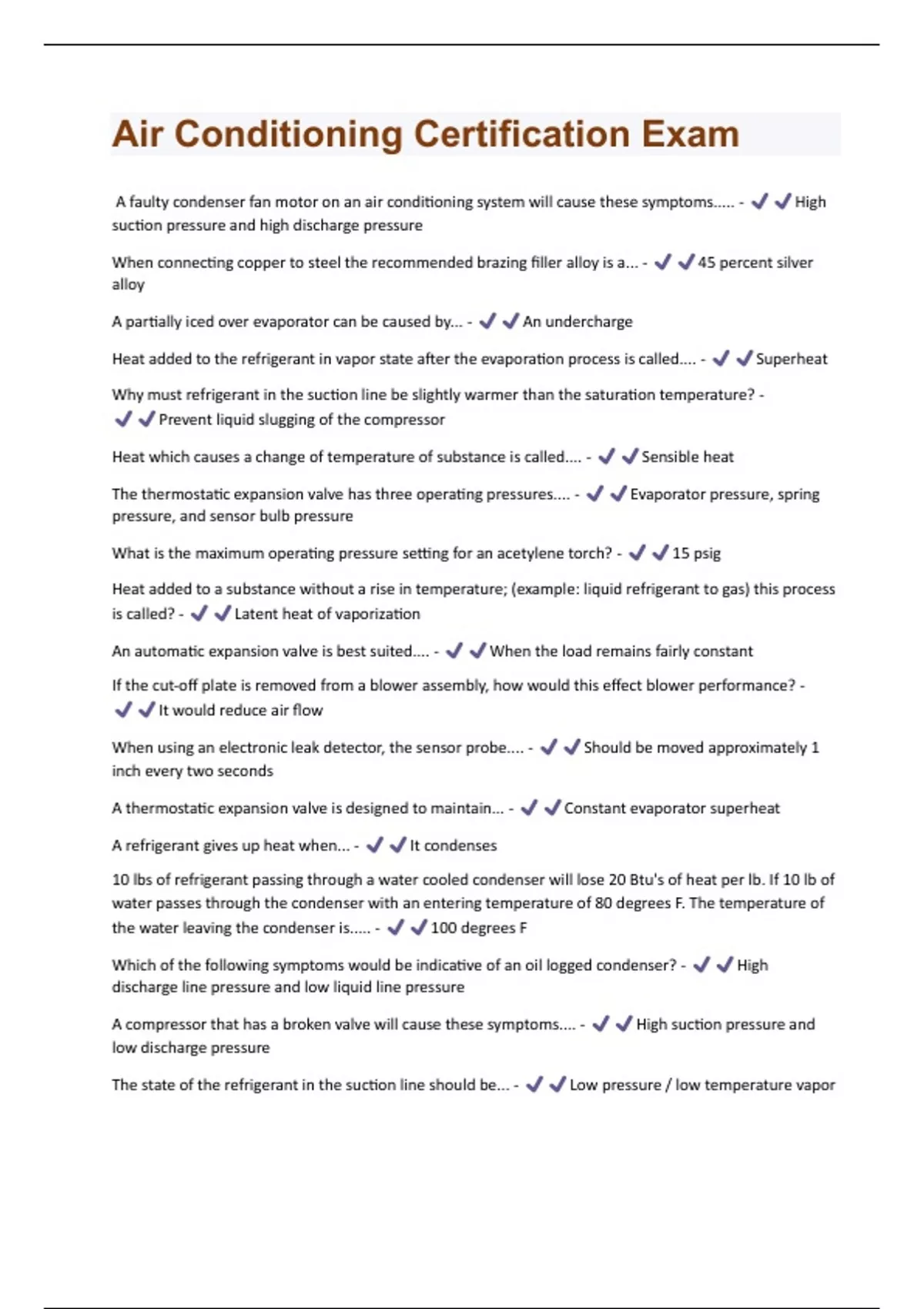 Air Conditioning Certification Exam

A faulty condenser fan motor on an air conditioning system will cause these symptoms..... - ✔✔High suction pressure and high discharge pressure

When connecting copper to steel the recommended brazing filler alloy is a... - ✔✔45 percent silver alloy

A partially iced over evaporator can be caused by... - ✔✔An undercharge

Heat added to the refrigerant in vapor state after the evaporation process is called.... - ✔✔Superheat

Why must refrigerant in the suction line be slightly warmer than the saturation temperature? - ✔✔Prevent liquid slugging of the compressor

Heat which causes a change of temperature of substance is called.... - ✔✔Sensible heat

The thermostatic expansion valve has three operating pressures.... - ✔✔Evaporator pressure, spring pressure, and sensor bulb pressure

What is the maximum operating pressure setting for an acetylene torch? - ✔✔15 psig

Heat added to a substance without a rise in temperature; (example: liquid refrigerant to gas) this process is called? - ✔✔Latent heat of vaporization

An automatic expansion valve is best suited.... - ✔✔When the load remains fairly constant

If the cut-off plate is removed from a blower assembly, how would this effect blower performance? - ✔✔It would reduce air flow

When using an electronic leak detector, the sensor probe.... - ✔✔Should be moved approximately 1 inch every two seconds

A thermostatic expansion valve is designed to maintain... - ✔✔Constant evaporator superheat

A refrigerant gives up heat when... - ✔✔It condenses

10 lbs of refrigerant passing through a water cooled condenser will lose 20 Btu's of heat per lb. If 10 lb of water passes through the condenser with an entering temperature of 80 degrees F. The temperature of the water leaving the condenser is..... - ✔✔100 degrees F

Which of the following symptoms would be indicative of an oil logged condenser? - ✔✔High discharge line pressure and low liquid line pressure

A compressor that has a broken valve will cause these symptoms.... - ✔✔High suction pressure and low discharge pressure

The state of the refrigerant in the suction line should be... - ✔✔Low pressure / low temperature vapor